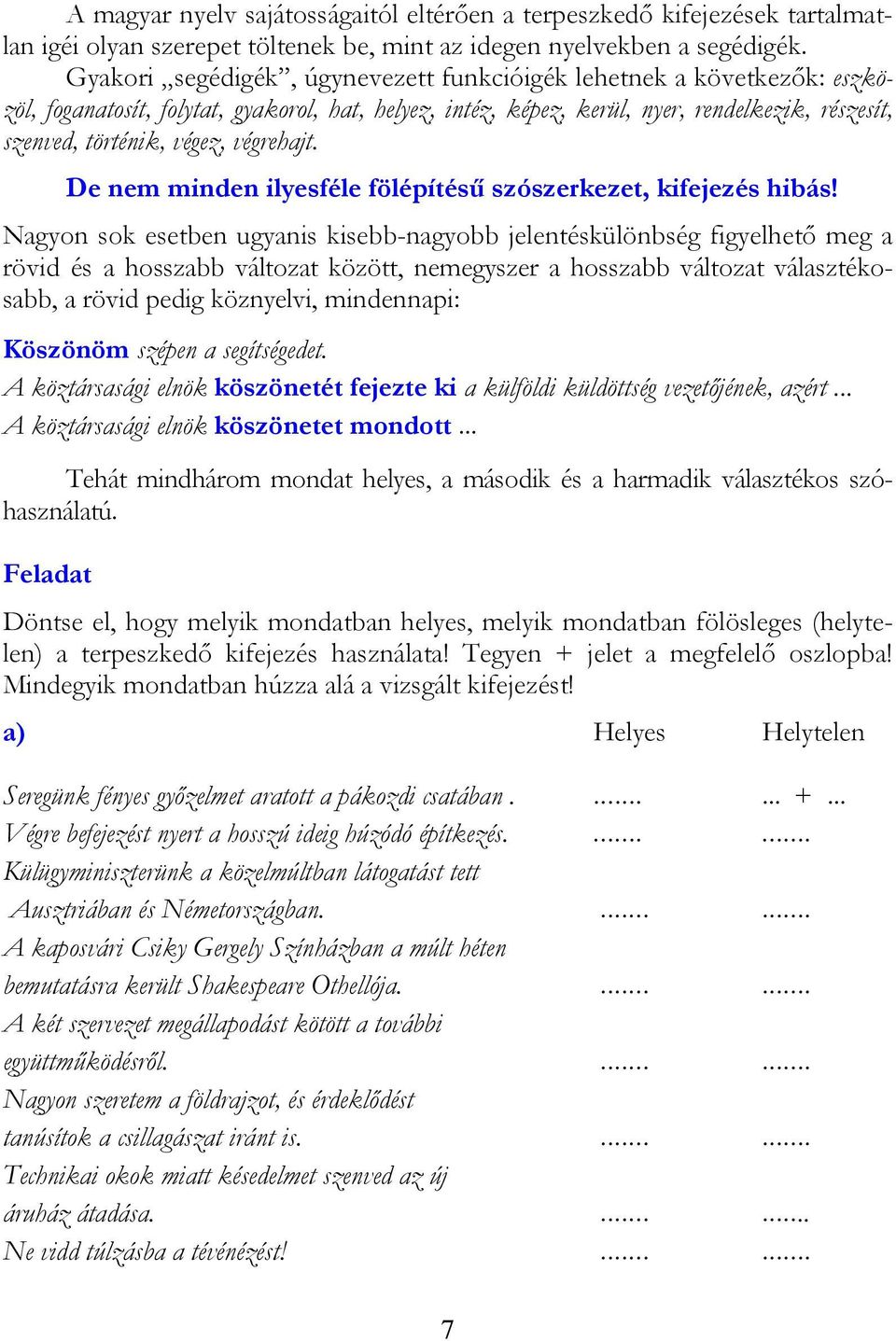 A magyar nyelv sajátosságaitól eltérően a terpeszkedő kifejezések tartalmatlan igéi olyan szerepet töltenek be, mint az idegen nyelvekben a segédigék.

Gyakori „segédigék”, úgynevezett funkcióigék lehetnek a következők: eszközöl, foganatosít, folytat, gyakorol, hat, helyez, intéz, képez, kerül, nyer, rendelkezik, részesít, szenved, történik, végez, végrehajt.

De nem minden ilyesféle fölépítésű szószerkezet, kifejezés hibás!

Nagyon sok esetben ugyanis kisebb-nagyobb jelentéskülönbség figyelhető meg a rövid és a hosszabb változat között, nemegyszer a hosszabb változat választékosabb, a rövid pedig köznyelvi, mindennapi:

Köszönöm szépen a segítségedet.
A köztársasági elnök köszönetét fejezte ki a külföldi küldöttség vezetőjének, azért ...
A köztársasági elnök köszönetet mondott ...

Tehát mindhárom mondat helyes, a második és a harmadik választékos szóhasználatú.

Feladat

Döntse el, hogy melyik mondatban helyes, melyik mondatban fölösleges (helytelen) a terpeszkedő kifejezés használata! Tegyen + jelet a megfelelő oszlopba! Mindegyik mondatban húzza alá a vizsgált kifejezést!

| a) | Helyes | Helytelen |
|---|---|---|
| Seregünk fényes győzelmet aratott a pákozdi csatában . | ....... | ... + ... |
| Végre befejezést nyert a hosszú ideig húzódó építkezés. | ....... | ....... |
| Külügyminiszterünk a közelmúltban látogatást tett Ausztriában és Németországban. | ....... | ....... |
| A kaposvári Csiky Gergely Színházban a múlt héten bemutatásra került Shakespeare Othellója. | ....... | ....... |
| A két szervezet megállapodást kötött a további együttműködésről. | ....... | ....... |
| Nagyon szeretem a földrajzot, és érdeklődést tanúsítok a csillagászat iránt is. | ....... | ....... |
| Technikai okok miatt késedelmet szenved az új áruház átadása. | ....... | ....... |
| Ne vidd túlzásba a tévénézést! | ....... | ....... |

7